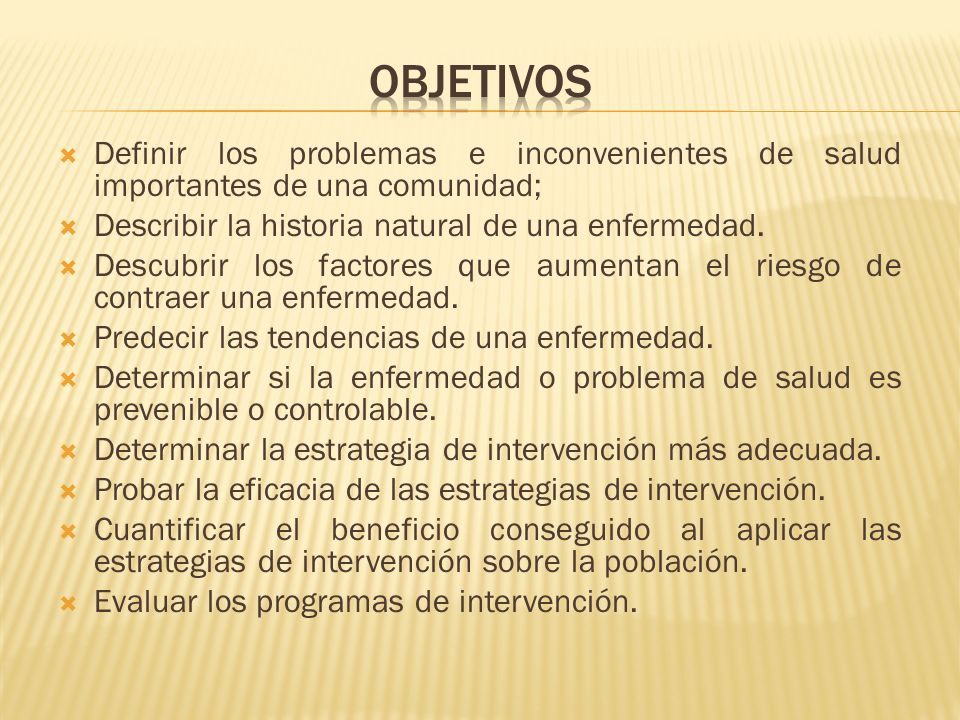 OBJETIVOS

Definir los problemas e inconvenientes de salud importantes de una comunidad;

Describir la historia natural de una enfermedad.

Descubrir los factores que aumentan el riesgo de contraer una enfermedad.

Predecir las tendencias de una enfermedad.

Determinar si la enfermedad o problema de salud es prevenible o controlable.

Determinar la estrategia de intervención más adecuada.

Probar la eficacia de las estrategias de intervención.

Cuantificar el beneficio conseguido al aplicar las estrategias de intervención sobre la población.

Evaluar los programas de intervención.